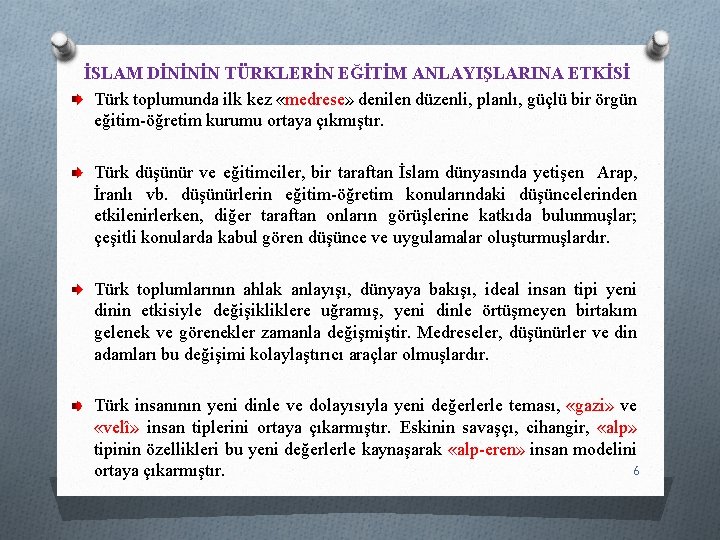 İSLAM DİNİNİN TÜRKLERİN EĞİTİM ANLAYIŞLARINA ETKİSİ

Türk toplumunda ilk kez «medrese» denilen düzenli, planlı, güçlü bir örgün eğitim-öğretim kurumu ortaya çıkmıştır.

Türk düşünür ve eğitimciler, bir taraftan İslam dünyasında yetişen Arap, İranlı vb. düşünürlerin eğitim-öğretim konularındaki düşüncelerinden etkilenirlerken, diğer taraftan onların görüşlerine katkıda bulunmuşlar; çeşitli konularda kabul gören düşünce ve uygulamalar oluşturmuşlardır.

Türk toplumlarının ahlak anlayışı, dünyaya bakışı, ideal insan tipi yeni dinin etkisiyle değişikliklere uğramış, yeni dinle örtüşmeyen birtakım gelenek ve görenekler zamanla değişmiştir. Medreseler, düşünürler ve din adamları bu değişimi kolaylaştırıcı araçlar olmuşlardır.

Türk insanının yeni dinle ve dolayısıyla yeni değerlerle teması, «gazi» ve «velî» insan tiplerini ortaya çıkarmıştır. Eskinin savaşçı, cihangir, «alp» tipinin özellikleri bu yeni değerlerle kaynaşarak «alp-eren» insan modelini ortaya çıkarmıştır.

6